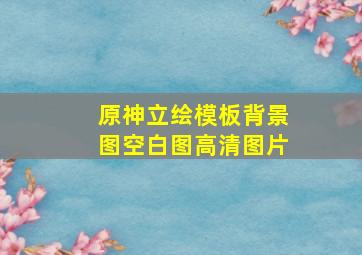 原神立绘模板背景图空白图高清图片